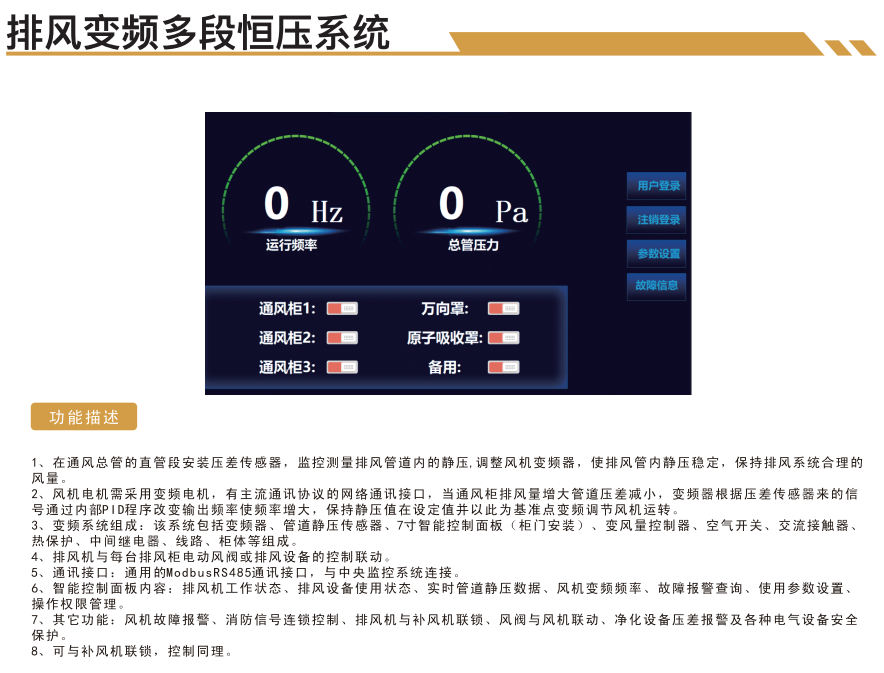 排风变频多段恒压系统

0 Hz
运行频率

0 Pa
总管压力

用户登录
注销登录
参数设置
故障信息

通风柜1:
通风柜2:
通风柜3:
万向罩:
原子吸收罩:
备用:

功能描述

1、在通风总管的直管段安装压差传感器，监控测量排风管道内的静压,调整风机变频器，使排风管内静压稳定，保持排风系统合理的风量。
2、风机电机需采用变频电机，有主流通讯协议的网络通讯接口，当通风柜排风量增大管道压差减小，变频器根据压差传感器来的信号通过内部PID程序改变输出频率使频率增大，保持静压值在设定值并以此为基准点变频调节风机运转。
3、变频系统组成：该系统包括变频器、管道静压传感器、7寸智能控制面板（柜门安装）、变风量控制器、空气开关、交流接触器、热保护、中间继电器、线路、柜体等组成。
4、排风机与每台排风柜电动风阀或排风设备的控制联动。
5、通讯接口：通用的ModbusRS485通讯接口，与中央监控系统连接。
6、智能控制面板内容：排风机工作状态、排风设备使用状态、实时管道静压数据、风机变频频率、故障报警查询、使用参数设置、操作权限管理。
7、其它功能：风机故障报警、消防信号连锁控制、排风机与补风机联锁、风阀与风机联动、净化设备压差报警及各种电气设备安全保护。
8、可与补风机联锁，控制同理。